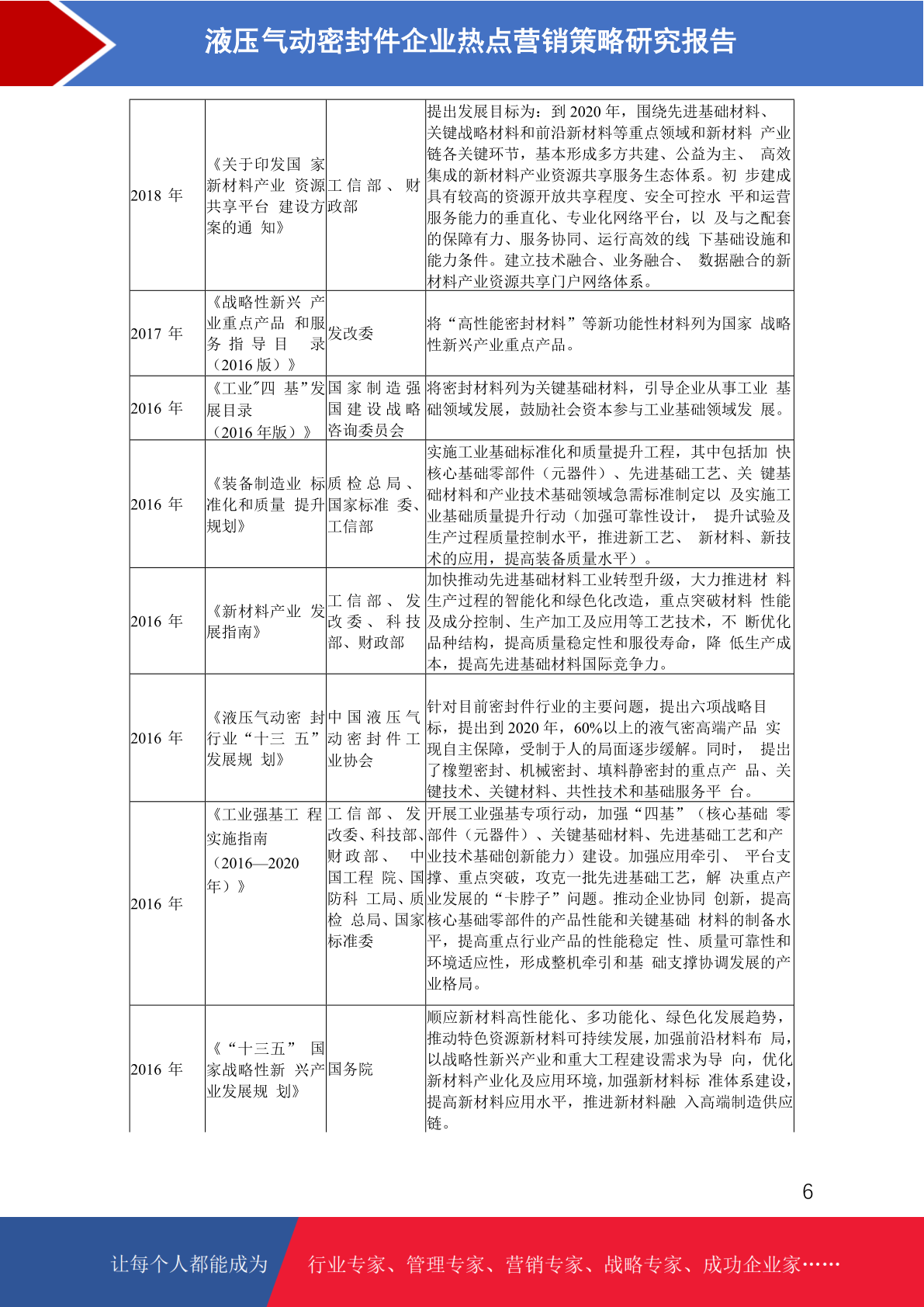 液压气动密封件企业热点营销策略研究报告

| | | | |
|---|---|---|---|
| 2018 年 | 《关于印发国 家新材料产业 资源共享平台 建设方案的通 知》 | 工信部、财政部 | 提出发展目标为：到 2020 年，围绕先进基础材料、关键战略材料和前沿新材料等重点领域和新材料 产业链各关键环节，基本形成多方共建、公益为主、 高效集成的新材料产业资源共享服务生态体系。初 步建成具有较高的资源开放共享程度、安全可控水 平和运营服务能力的垂直化、专业化网络平台，以 及与之配套的保障有力、服务协同、运行高效的线 下基础设施和能力条件。建立技术融合、业务融合、 数据融合的新材料产业资源共享门户网络体系。 |
| 2017 年 | 《战略性新兴 产业重点产品 和服务指导目 录（2016 版）》 | 发改委 | 将“高性能密封材料”等新功能性材料列为国家 战略性新兴产业重点产品。 |
| 2016 年 | 《工业"四 基”发展目录（2016 年版）》 | 国家制造强国建设战略咨询委员会 | 将密封材料列为关键基础材料，引导企业从事工业 基础领域发展，鼓励社会资本参与工业基础领域发 展。 |
| 2016 年 | 《装备制造业 标准化和质量 提升规划》 | 质检总局、国家标准 委、工信部 | 实施工业基础标准化和质量提升工程，其中包括加 快核心基础零部件（元器件）、先进基础工艺、关 键基础材料和产业技术基础领域急需标准制定以 及实施工业基础质量提升行动（加强可靠性设计， 提升试验及生产过程质量控制水平，推进新工艺、 新材料、新技术的应用，提高装备质量水平）。 |
| 2016 年 | 《新材料产业 发展指南》 | 工信部、发改委、科技部、财政部 | 加快推动先进基础材料工业转型升级，大力推进材 料生产过程的智能化和绿色化改造，重点突破材料 性能及成分控制、生产加工及应用等工艺技术，不 断优化品种结构，提高质量稳定性和服役寿命，降 低生产成本，提高先进基础材料国际竞争力。 |
| 2016 年 | 《液压气动密 封行业“十三 五”发展规 划》 | 中国液压气动密封件工业协会 | 针对目前密封件行业的主要问题，提出六项战略目标，提出到 2020 年，60%以上的液气密高端产品 实现自主保障，受制于人的局面逐步缓解。同时， 提出了橡塑密封、机械密封、填料静密封的重点产 品、关键技术、关键材料、共性技术和基础服务平 台。 |
| 2016 年 | 《工业强基工 程实施指南（2016—2020 年）》 | 工信部、发改委、科技部、财政部、 中国工程 院、国防科 工局、质检 总局、国家标准委 | 开展工业强基专项行动，加强“四基”（核心基础 零部件（元器件）、关键基础材料、先进基础工艺和产业技术基础创新能力）建设。加强应用牵引、 平台支撑、重点突破，攻克一批先进基础工艺，解 决重点产业发展的“卡脖子”问题。推动企业协同 创新，提高核心基础零部件的产品性能和关键基础 材料的制备水平，提高重点行业产品的性能稳定 性、质量可靠性和环境适应性，形成整机牵引和基 础支撑协调发展的产业格局。 |
| 2016 年 | 《“十三五” 国家战略性新 兴产业发展规 划》 | 国务院 | 顺应新材料高性能化、多功能化、绿色化发展趋势，推动特色资源新材料可持续发展，加强前沿材料布 局，以战略性新兴产业和重大工程建设需求为导 向，优化新材料产业化及应用环境，加强新材料标 准体系建设，提高新材料应用水平，推进新材料融 入高端制造供应链。 |

6

让每个人都能成为 行业专家、管理专家、营销专家、战略专家、成功企业家……